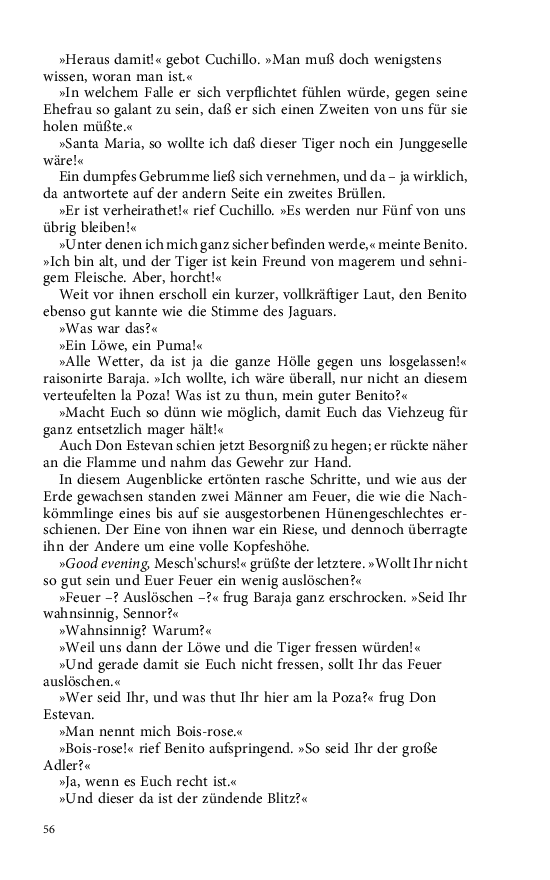 »Heraus damit!« gebot Cuchillo. »Man muß doch wenigstens wissen, woran man ist.«
»In welchem Falle er sich verpflichtet fühlen würde, gegen seine Ehefrau so galant zu sein, daß er sich einen Zweiten von uns für sie holen müßte.«
»Santa Maria, so wollte ich daß dieser Tiger noch ein Junggeselle wäre!«
Ein dumpfes Gebrumme ließ sich vernehmen, und da – ja wirklich, da antwortete auf der andern Seite ein zweites Brüllen.
»Er ist verheirathet!« rief Cuchillo. »Es werden nur Fünf von uns übrig bleiben!«
»Unter denen ich mich ganz sicher befinden werde,« meinte Benito. »Ich bin alt, und der Tiger ist kein Freund von magerem und sehnigem Fleische. Aber, horcht!«
Weit vor ihnen erscholl ein kurzer, vollkräftiger Laut, den Benito ebenso gut kannte wie die Stimme des Jaguars.
»Was war das?«
»Ein Löwe, ein Puma!«
»Alle Wetter, da ist ja die ganze Hölle gegen uns losgelassen!« raisonirte Baraja. »Ich wollte, ich wäre überall, nur nicht an diesem verteufelten la Poza! Was ist zu thun, mein guter Benito?«
»Macht Euch so dünn wie möglich, damit Euch das Viehzeug für ganz entsetzlich mager hält!«
Auch Don Estevan schien jetzt Besorgniß zu hegen; er rückte näher an die Flamme und nahm das Gewehr zur Hand.
In diesem Augenblicke ertönten rasche Schritte, und wie aus der Erde gewachsen standen zwei Männer am Feuer, die wie die Nachkömmlinge eines bis auf sie ausgestorbenen Hünengeschlechtes erschienen. Der Eine von ihnen war ein Riese, und dennoch überragte ihn der Andere um eine volle Kopfeshöhe.
»Good evening, Mesch'schurs!« grüßte der letztere. »Wollt Ihr nicht so gut sein und Euer Feuer ein wenig auslöschen?«
»Feuer –? Auslöschen –?« frug Baraja ganz erschrocken. »Seid Ihr wahnsinnig, Sennor?«
»Wahnsinnig? Warum?«
»Weil uns dann der Löwe und die Tiger fressen würden!«
»Und gerade damit sie Euch nicht fressen, sollt Ihr das Feuer auslöschen.«
»Wer seid Ihr, und was thut Ihr hier am la Poza?« frug Don Estevan.
»Man nennt mich Bois-rose.«
»Bois-rose!« rief Benito aufspringend. »So seid Ihr der große Adler?«
»Ja, wenn es Euch recht ist.«
»Und dieser da ist der zündende Blitz?«

56